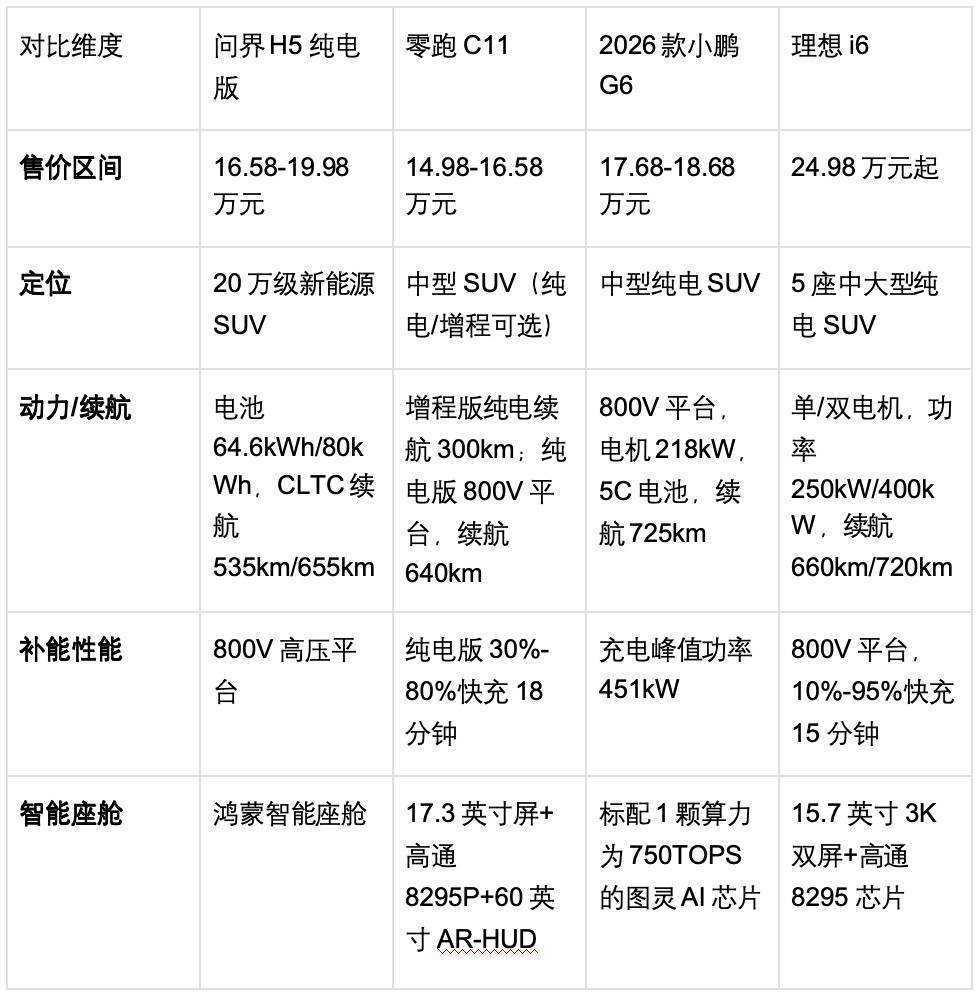 | 对比维度 | 问界 H5 纯电版 | 零跑 C11 | 2026 款小鹏 G6 | 理想 i6 |
|---|---|---|---|---|
| **售价区间** | 16.58-19.98 万元 | 14.98-16.58 万元 | 17.68-18.68 万元 | 24.98 万元起 |
| **定位** | 20 万级新能源 SUV | 中型 SUV（纯电/增程可选） | 中型纯电 SUV | 5 座中大型纯电 SUV |
| **动力/续航** | 电池 64.6kWh/80kWh，CLTC 续航 535km/655km | 增程版纯电续航 300km；纯电版 800V 平台，续航 640km | 800V 平台，电机 218kW，5C 电池，续航 725km | 单/双电机，功率 250kW/400kW，续航 660km/720km |
| **补能性能** | 800V 高压平台 | 纯电版 30%-80%快充 18 分钟 | 充电峰值功率 451kW | 800V 平台，10%-95%快充 15 分钟 |
| **智能座舱** | 鸿蒙智能座舱 | 17.3 英寸屏+高通 8295P+60 英寸 AR-HUD | 标配 1 颗算力为 750TOPS 的图灵 AI 芯片 | 15.7 英寸 3K 双屏+高通 8295 芯片 |